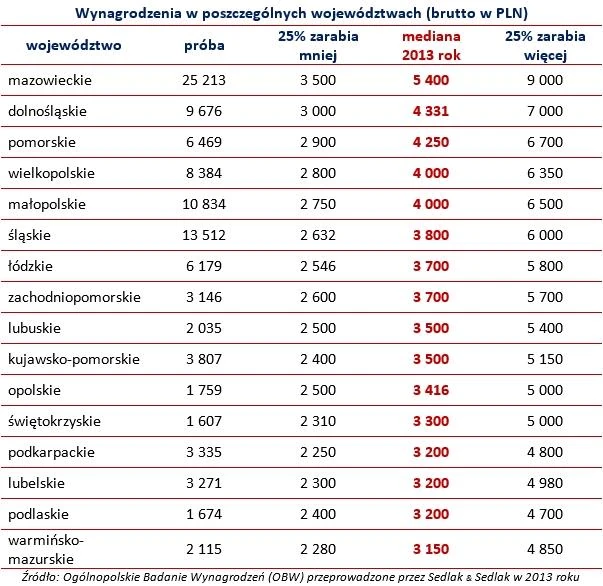 Wynagrodzenia w poszczególnych województwach (brutto w PLN)

| województwo | próba | 25% zarabia mniej | mediana 2013 rok | 25% zarabia więcej |
|---|---|---|---|---|
| mazowieckie | 25 213 | 3 500 | 5 400 | 9 000 |
| dolnośląskie | 9 676 | 3 000 | 4 331 | 7 000 |
| pomorskie | 6 469 | 2 900 | 4 250 | 6 700 |
| wielkopolskie | 8 384 | 2 800 | 4 000 | 6 350 |
| małopolskie | 10 834 | 2 750 | 4 000 | 6 500 |
| śląskie | 13 512 | 2 632 | 3 800 | 6 000 |
| łódzkie | 6 179 | 2 546 | 3 700 | 5 800 |
| zachodniopomorskie | 3 146 | 2 600 | 3 700 | 5 700 |
| lubuskie | 2 035 | 2 500 | 3 500 | 5 400 |
| kujawsko-pomorskie | 3 807 | 2 400 | 3 500 | 5 150 |
| opolskie | 1 759 | 2 500 | 3 416 | 5 000 |
| świętokrzyskie | 1 607 | 2 310 | 3 300 | 5 000 |
| podkarpackie | 3 335 | 2 250 | 3 200 | 4 800 |
| lubelskie | 3 271 | 2 300 | 3 200 | 4 980 |
| podlaskie | 1 674 | 2 400 | 3 200 | 4 700 |
| warmińsko-mazurskie | 2 115 | 2 280 | 3 150 | 4 850 |

Źródło: Ogólnopolskie Badanie Wynagrodzeń (OBW) przeprowadzone przez Sedlak & Sedlak w 2013 roku